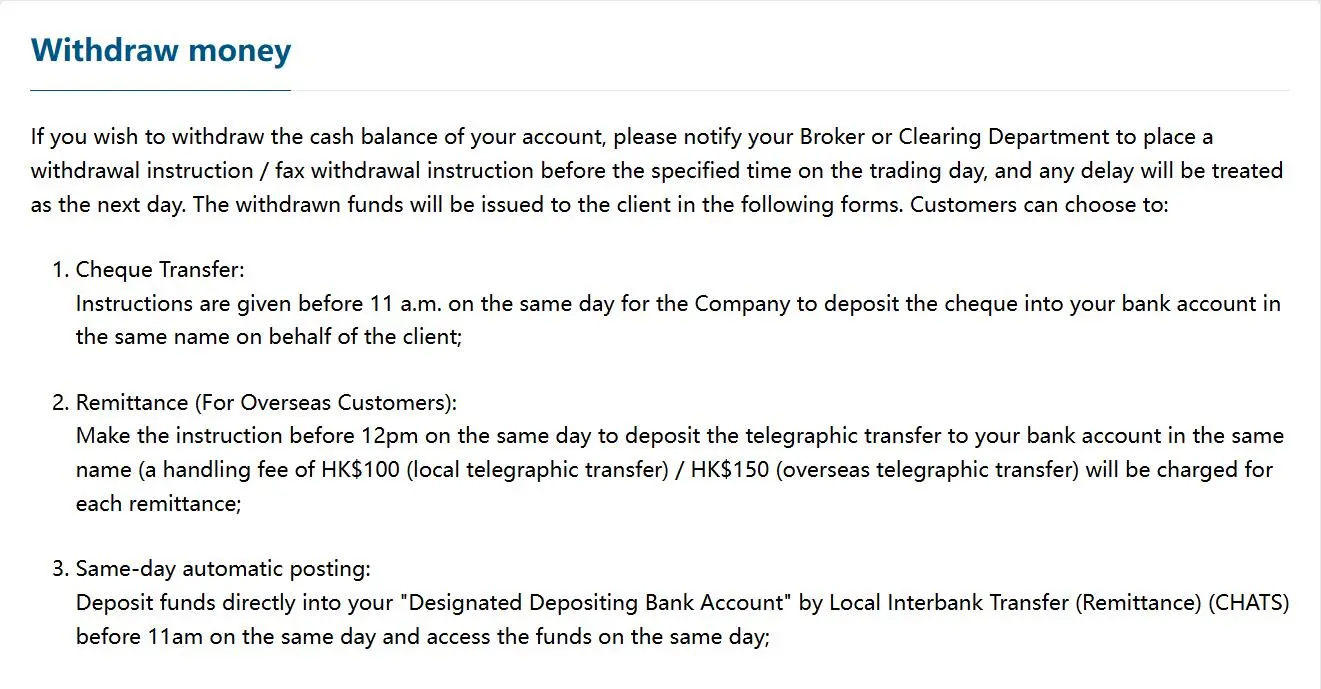 Withdraw money

If you wish to withdraw the cash balance of your account, please notify your Broker or Clearing Department to place a withdrawal instruction / fax withdrawal instruction before the specified time on the trading day, and any delay will be treated as the next day. The withdrawn funds will be issued to the client in the following forms. Customers can choose to:

1. Cheque Transfer:
Instructions are given before 11 a.m. on the same day for the Company to deposit the cheque into your bank account in the same name on behalf of the client;

2. Remittance (For Overseas Customers):
Make the instruction before 12pm on the same day to deposit the telegraphic transfer to your bank account in the same name (a handling fee of HK$100 (local telegraphic transfer) / HK$150 (overseas telegraphic transfer) will be charged for each remittance;

3. Same-day automatic posting:
Deposit funds directly into your "Designated Depositing Bank Account" by Local Interbank Transfer (Remittance) (CHATS) before 11am on the same day and access the funds on the same day;